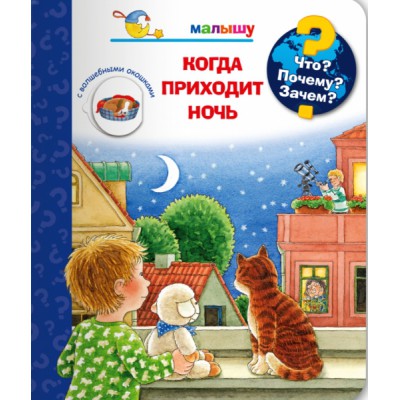 малышу

КОГДА ПРИХОДИТ НОЧЬ

с волшебными окошками

Что? Почему? Зачем?